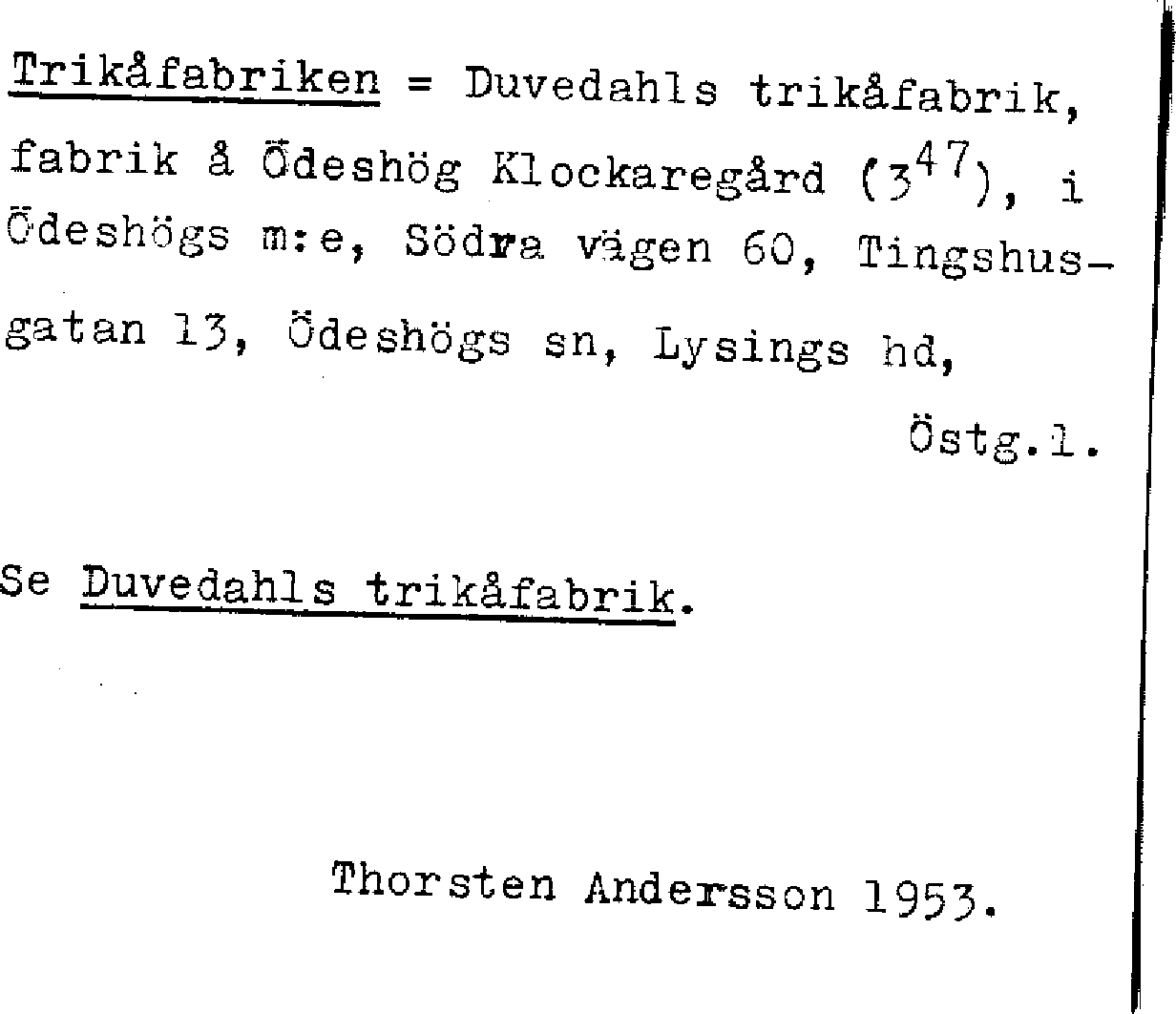 Trikåfabriken = Duvedahls trikåfabrik, fabrik å Ödeshög Klockaregård ($3^{47}$), i Ödeshögs m:e, Södra vägen 60, Tingshusgatan 13, Ödeshögs sn, Lysings hd, Östg.l.

Se Duvedahls trikåfabrik.

Thorsten Andersson 1953.